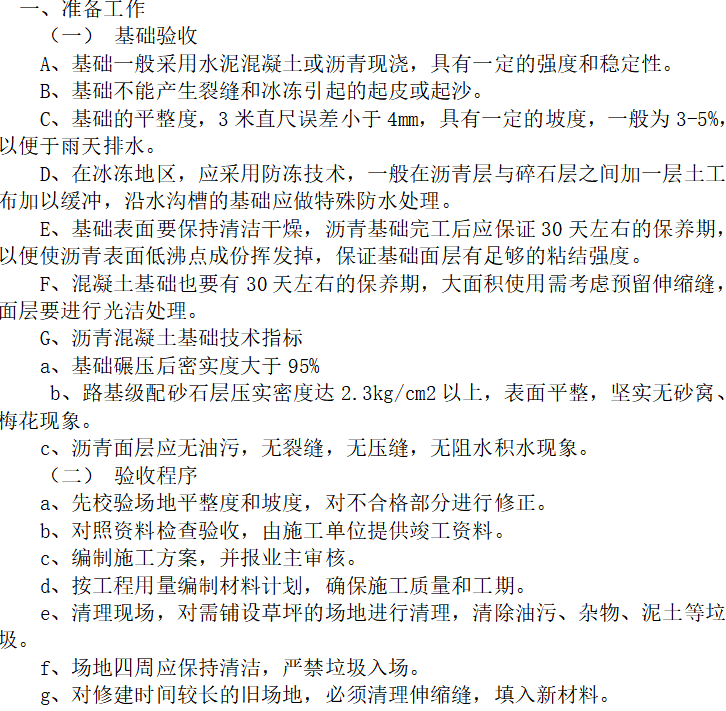 一、准备工作

（一） 基础验收

A、基础一般采用水泥混凝土或沥青现浇，具有一定的强度和稳定性。

B、基础不能产生裂缝和冰冻引起的起皮或起沙。

C、基础的平整度，3 米直尺误差小于 4mm，具有一定的坡度，一般为 3-5%，以便于雨天排水。

D、在冰冻地区，应采用防冻技术，一般在沥青层与碎石层之间加一层土工布加以缓冲，沿水沟槽的基础应做特殊防水处理。

E、基础表面要保持清洁干燥，沥青基础完工后应保证 30 天左右的保养期，以便使沥青表面低沸点成份挥发掉，保证基础面层有足够的粘结强度。

F、混凝土基础也要有 30 天左右的保养期，大面积使用需考虑预留伸缩缝，面层要进行光洁处理。

G、沥青混凝土基础技术指标

a、基础碾压后密实度大于 95%

b、路基级配砂石层压实密度达 2.3kg/cm2 以上，表面平整，坚实无砂窝、梅花现象。

c、沥青面层应无油污，无裂缝，无压缝，无阻水积水现象。

（二） 验收程序

a、先校验场地平整度和坡度，对不合格部分进行修正。

b、对照资料检查验收，由施工单位提供竣工资料。

c、编制施工方案，并报业主审核。

d、按工程用量编制材料计划，确保施工质量和工期。

e、清理现场，对需铺设草坪的场地进行清理，清除油污、杂物、泥土等垃圾。

f、场地四周应保持清洁，严禁垃圾入场。

g、对修建时间较长的旧场地，必须清理伸缩缝，填入新材料。